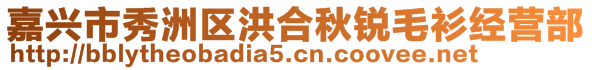 嘉兴市秀洲区洪合秋锐毛衫经营部
http://bblytheobadia5.cn.coovee.net